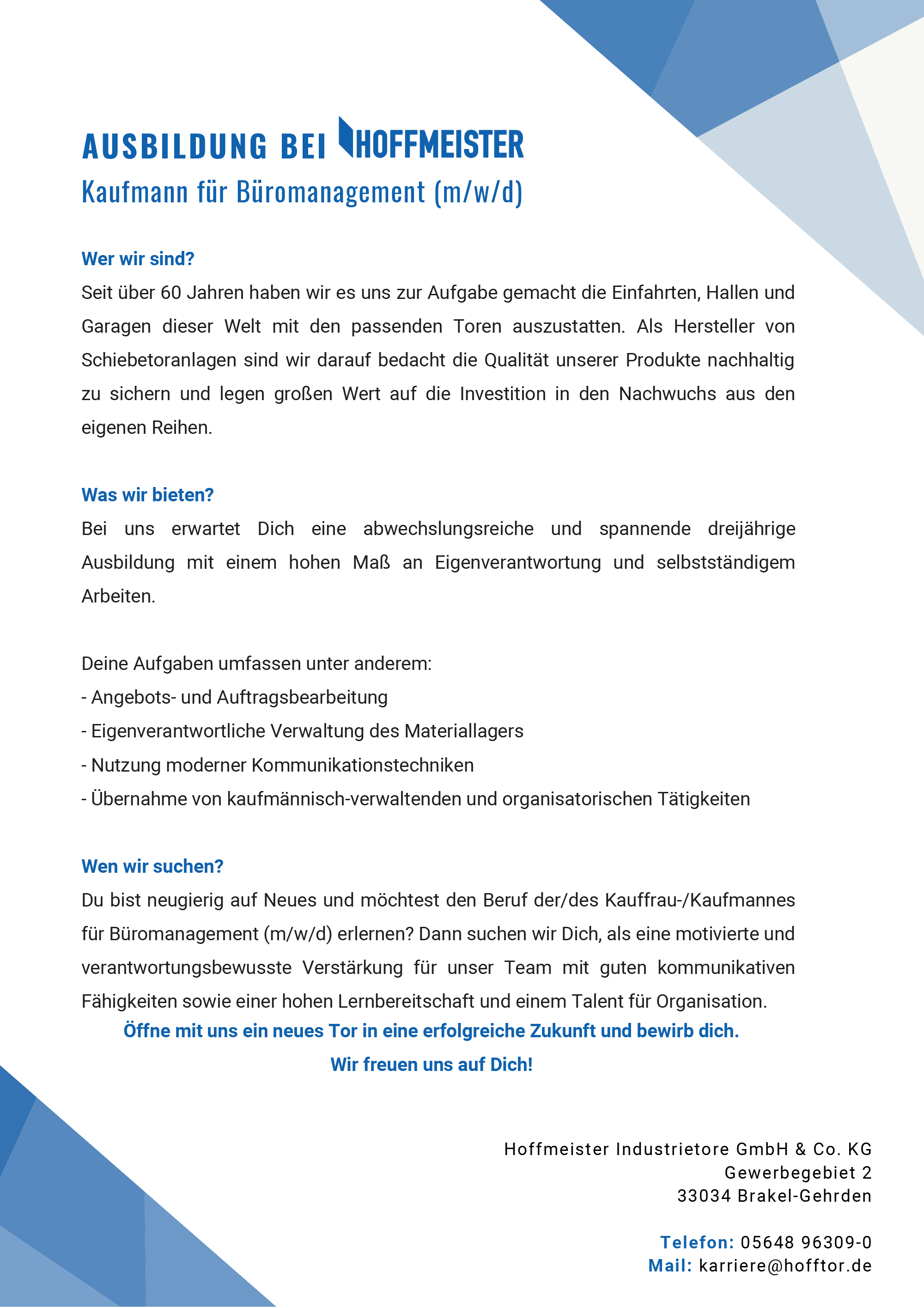 AUSBILDUNG BEI HOFFMEISTER
Kaufmann für Büromanagement (m/w/d)

Wer wir sind?
Seit über 60 Jahren haben wir es uns zur Aufgabe gemacht die Einfahrten, Hallen und Garagen dieser Welt mit den passenden Toren auszustatten. Als Hersteller von Schiebetoranlagen sind wir darauf bedacht die Qualität unserer Produkte nachhaltig zu sichern und legen großen Wert auf die Investition in den Nachwuchs aus den eigenen Reihen.

Was wir bieten?
Bei uns erwartet Dich eine abwechslungsreiche und spannende dreijährige Ausbildung mit einem hohen Maß an Eigenverantwortung und selbstständigem Arbeiten.

Deine Aufgaben umfassen unter anderem:
- Angebots- und Auftragsbearbeitung
- Eigenverantwortliche Verwaltung des Materiallagers
- Nutzung moderner Kommunikationstechniken
- Übernahme von kaufmännisch-verwaltenden und organisatorischen Tätigkeiten

Wen wir suchen?
Du bist neugierig auf Neues und möchtest den Beruf der/des Kauffrau-/Kaufmannes für Büromanagement (m/w/d) erlernen? Dann suchen wir Dich, als eine motivierte und verantwortungsbewusste Verstärkung für unser Team mit guten kommunikativen Fähigkeiten sowie einer hohen Lernbereitschaft und einem Talent für Organisation.
Öffne mit uns ein neues Tor in eine erfolgreiche Zukunft und bewirb dich.
Wir freuen uns auf Dich!

Hoffmeister Industrietore GmbH & Co. KG
Gewerbegebiet 2
33034 Brakel-Gehrden

Telefon: 05648 96309-0
Mail: karriere@hofftor.de